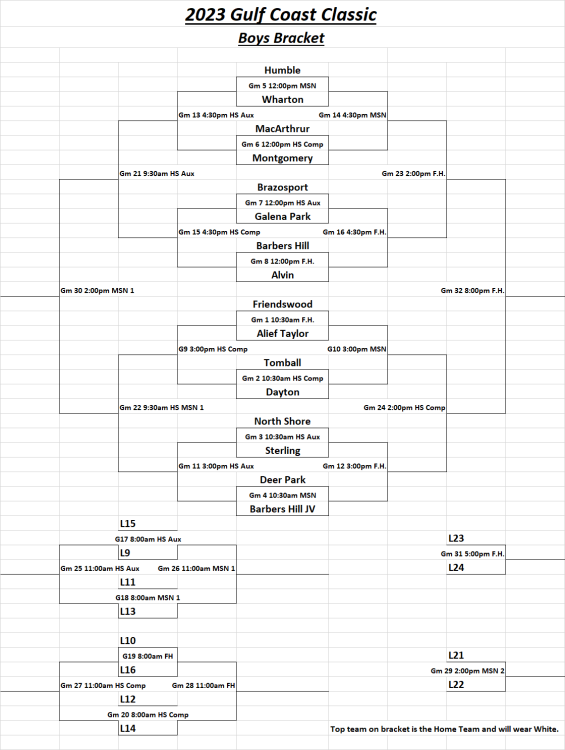 2023 Gulf Coast Classic
Boys Bracket

Humble
Gm 5 12:00pm MSN
Wharton
Gm 13 4:30pm HS Aux
Gm 14 4:30pm MSN
MacArthrur
Gm 6 12:00pm HS Comp
Montgomery
Gm 21 9:30am HS Aux
Gm 23 2:00pm F.H.
Brazosport
Gm 7 12:00pm HS Aux
Galena Park
Gm 15 4:30pm HS Comp
Gm 16 4:30pm F.H.
Barbers Hill
Gm 8 12:00pm F.H.
Alvin
Gm 30 2:00pm MSN 1
Gm 32 8:00pm F.H.
Friendswood
Gm 1 10:30am F.H.
Alief Taylor
G9 3:00pm HS Comp
G10 3:00pm MSN
Tomball
Gm 2 10:30am HS Comp
Dayton
Gm 22 9:30am HS MSN 1
Gm 24 2:00pm HS Comp
North Shore
Gm 3 10:30am HS Aux
Sterling
Gm 11 3:00pm HS Aux
Gm 12 3:00pm F.H.
Deer Park
Gm 4 10:30am MSN
Barbers Hill JV

L15
G17 8:00am HS Aux
L9
Gm 25 11:00am HS Aux
Gm 26 11:00am MSN 1
L11
G18 8:00am MSN 1
L13

L23
Gm 31 5:00pm F.H.
L24

L10
G19 8:00am FH
L16
Gm 27 11:00am HS Comp
Gm 28 11:00am FH
L12
Gm 20 8:00am HS Comp
L14

L21
Gm 29 2:00pm MSN 2
L22

Top team on bracket is the Home Team and will wear White.